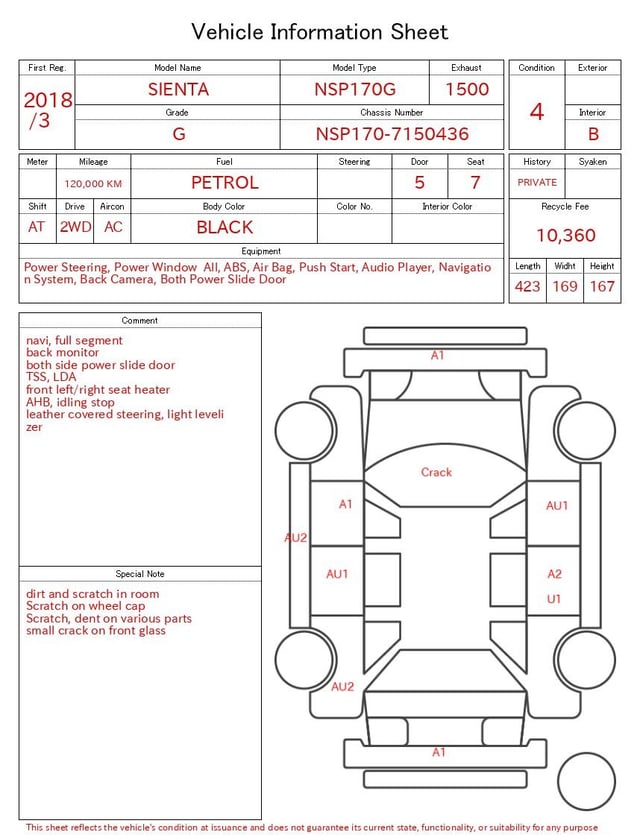 Vehicle Information Sheet

| First Reg. | Model Name | Model Type | Exhaust |
|---|---|---|---|
| 2018 /3 | SIENTA | NSP170G | 1500 |
| | Grade | Chassis Number | |
| | G | NSP170-7150436 | |

| Condition | Exterior |
|---|---|
| 4 | |
| | Interior |
| | B |

| Meter | Mileage | Fuel | Steering | Door | Seat |
|---|---|---|---|---|---|
| | 120,000 KM | PETROL | | 5 | 7 |

| Shift | Drive | Aircon | Body Color | Color No. | Interior Color |
|---|---|---|---|---|---|
| AT | 2WD | AC | BLACK | | |

| History | Syaken |
|---|---|
| PRIVATE | |

Recycle Fee
10,360

Equipment
Power Steering, Power Window All, ABS, Air Bag, Push Start, Audio Player, Navigation System, Back Camera, Both Power Slide Door

| Length | Widht | Height |
|---|---|---|
| 423 | 169 | 167 |

Comment
navi, full segment
back monitor
both side power slide door
TSS, LDA
front left/right seat heater
AHB, idling stop
leather covered steering, light levelizer

Special Note
dirt and scratch in room
Scratch on wheel cap
Scratch, dent on various parts
small crack on front glass

A1
Crack
A1
AU1
AU2
AU1
A2
U1
AU2
A1

This sheet reflects the vehicle's condition at issuance and does not guarantee its current state, functionality, or suitability for any purpose